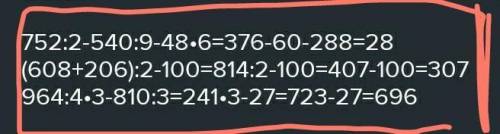 752:2-540:9-48•6=376-60-288=28
(608+206):2-100=814:2-100=407-100=307
964:4•3-810:3=241•3-27=723-27=696